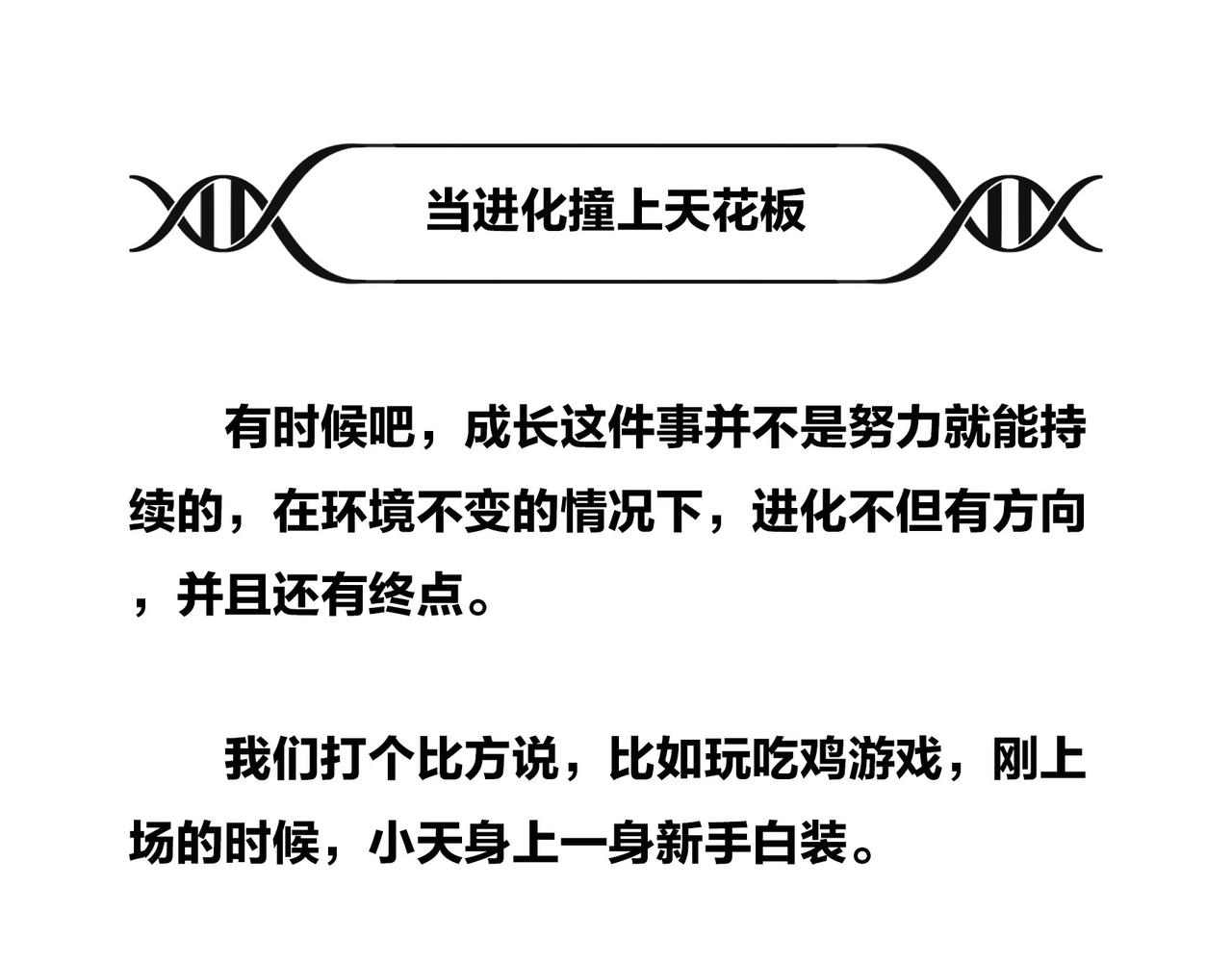 当进化撞上天花板

有时候吧，成长这件事并不是努力就能持续的，在环境不变的情况下，进化不但有方向，并且还有终点。

我们打个比方说，比如玩吃鸡游戏，刚上场的时候，小天身上一身新手白装。